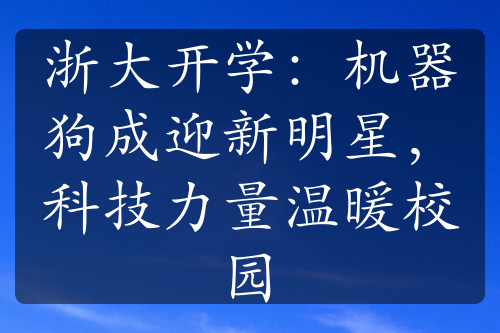 浙大开学：机器狗成迎新明星，科技力量温暖校园